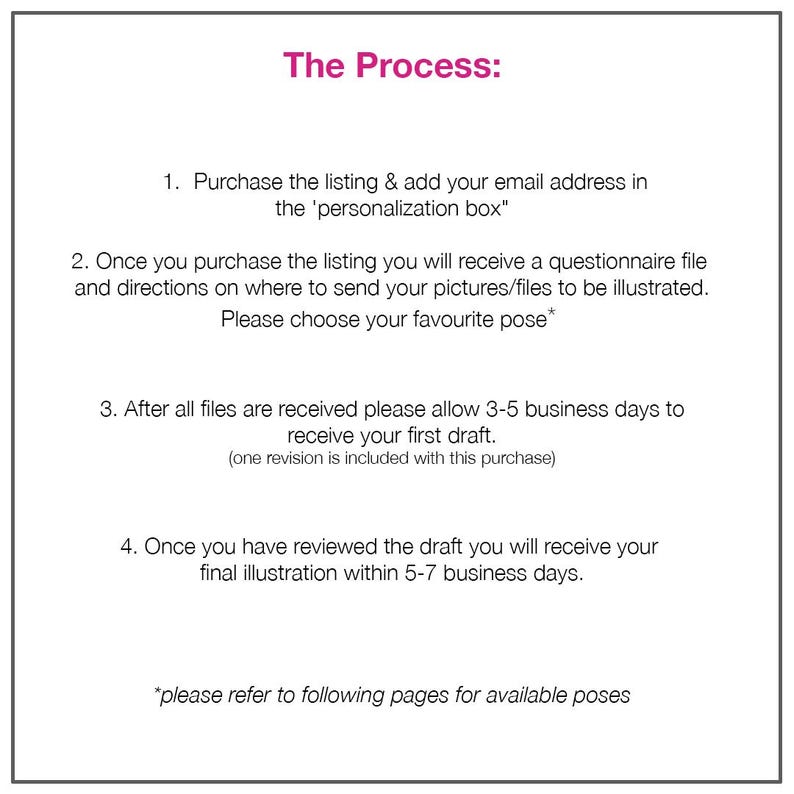 The Process:

1. Purchase the listing & add your email address in the 'personalization box"

2. Once you purchase the listing you will receive a questionnaire file and directions on where to send your pictures/files to be illustrated. Please choose your favourite pose*

3. After all files are received please allow 3-5 business days to receive your first draft.
(one revision is included with this purchase)

4. Once you have reviewed the draft you will receive your final illustration within 5-7 business days.

*please refer to following pages for available poses